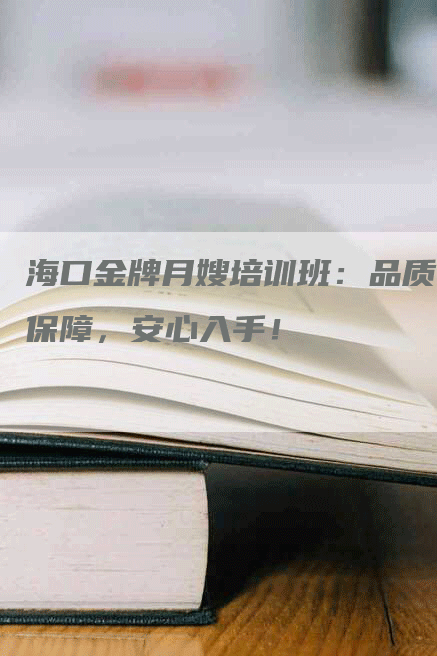 海口金牌月嫂培训班：品质保障，安心入手！